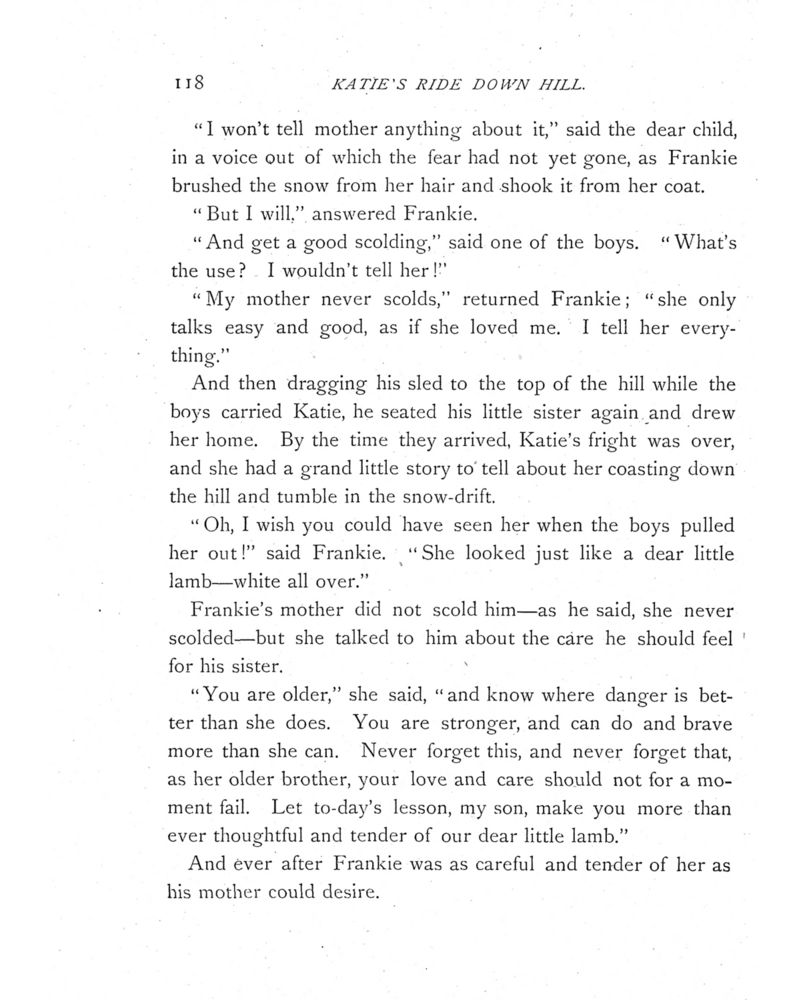 118 KATIE'S RIDE DOWN HILL.

"I won't tell mother anything about it," said the dear child, in a voice out of which the fear had not yet gone, as Frankie brushed the snow from her hair and shook it from her coat.

"But I will," answered Frankie.

"And get a good scolding," said one of the boys. "What's the use? I wouldn't tell her!"

"My mother never scolds," returned Frankie; "she only talks easy and good, as if she loved me. I tell her everything."

And then dragging his sled to the top of the hill while the boys carried Katie, he seated his little sister again and drew her home. By the time they arrived, Katie's fright was over, and she had a grand little story to tell about her coasting down the hill and tumble in the snow-drift.

"Oh, I wish you could have seen her when the boys pulled her out!" said Frankie. "She looked just like a dear little lamb—white all over."

Frankie's mother did not scold him—as he said, she never scolded—but she talked to him about the care he should feel for his sister.

"You are older," she said, "and know where danger is better than she does. You are stronger, and can do and brave more than she can. Never forget this, and never forget that, as her older brother, your love and care should not for a moment fail. Let to-day's lesson, my son, make you more than ever thoughtful and tender of our dear little lamb."

And ever after Frankie was as careful and tender of her as his mother could desire.